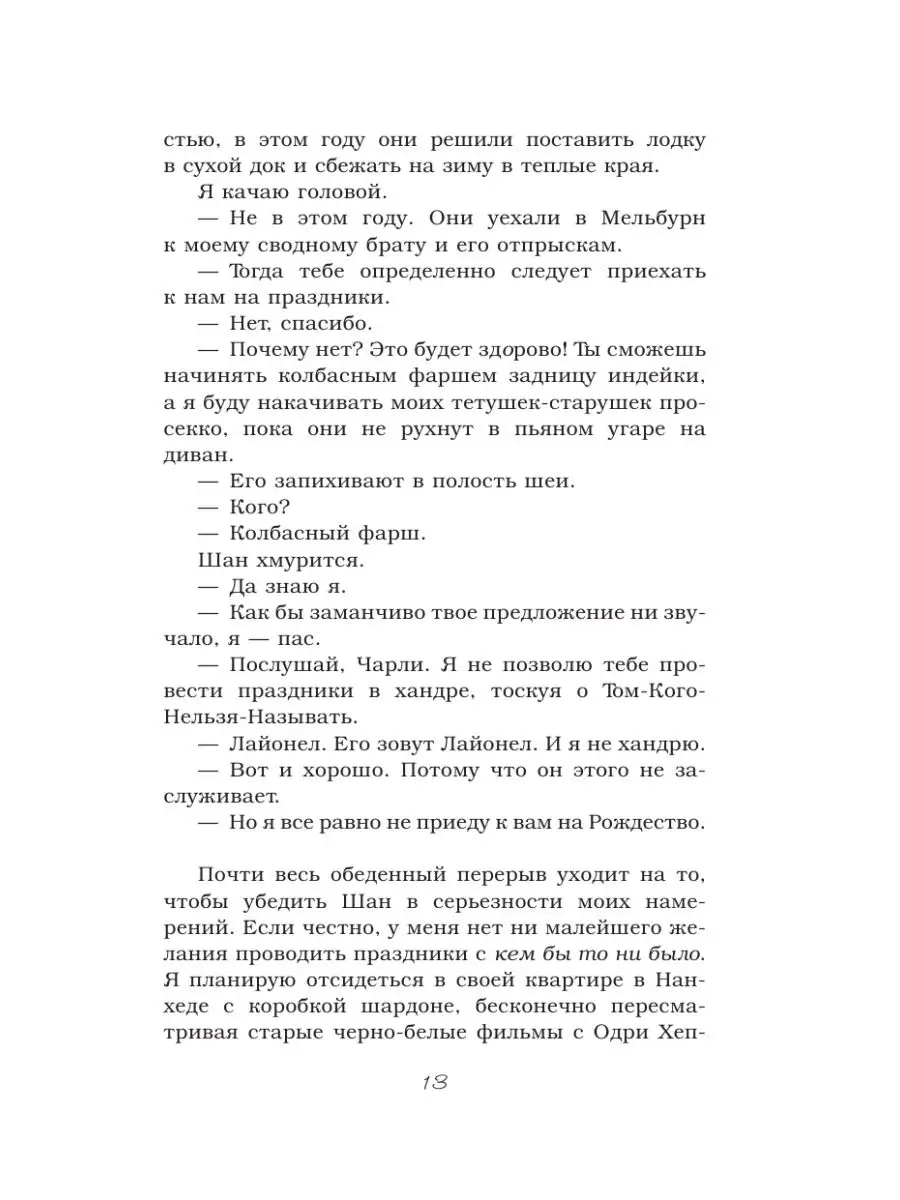 стью, в этом году они решили поставить лодку в сухой док и сбежать на зиму в теплые края.

Я качаю головой.

— Не в этом году. Они уехали в Мельбурн к моему сводному брату и его отпрыскам.

— Тогда тебе определенно следует приехать к нам на праздники.

— Нет, спасибо.

— Почему нет? Это будет здорово! Ты сможешь начинять колбасным фаршем задницу индейки, а я буду накачивать моих тетушек-старушек просекко, пока они не рухнут в пьяном угаре на диван.

— Его запихивают в полость шеи.

— Кого?

— Колбасный фарш.

Шан хмурится.

— Да знаю я.

— Как бы заманчиво твое предложение ни звучало, я — пас.

— Послушай, Чарли. Я не позволю тебе провести праздники в хандре, тоскуя о Том-Кого-Нельзя-Называть.

— Лайонел. Его зовут Лайонел. И я не хандрю.

— Вот и хорошо. Потому что он этого не заслуживает.

— Но я все равно не приеду к вам на Рождество.

Почти весь обеденный перерыв уходит на то, чтобы убедить Шан в серьезности моих намерений. Если честно, у меня нет ни малейшего желания проводить праздники с кем бы то ни было. Я планирую отсидеться в своей квартире в Нанхеде с коробкой шардоне, бесконечно пересматривая старые черно-белые фильмы с Одри Хеп-

13